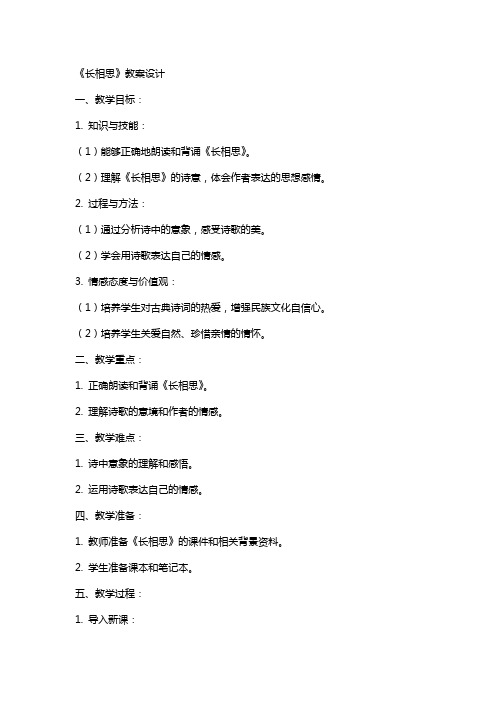 《长相思》教案设计

一、教学目标：

1. 知识与技能：

（1）能够正确地朗读和背诵《长相思》。

（2）理解《长相思》的诗意，体会作者表达的思想感情。

2. 过程与方法：

（1）通过分析诗中的意象，感受诗歌的美。

（2）学会用诗歌表达自己的情感。

3. 情感态度与价值观：

（1）培养学生对古典诗词的热爱，增强民族文化自信心。

（2）培养学生关爱自然、珍惜亲情的情怀。

二、教学重点：

1. 正确朗读和背诵《长相思》。

2. 理解诗歌的意境和作者的情感。

三、教学难点：

1. 诗中意象的理解和感悟。

2. 运用诗歌表达自己的情感。

四、教学准备：

1. 教师准备《长相思》的课件和相关背景资料。

2. 学生准备课本和笔记本。

五、教学过程：

1. 导入新课：